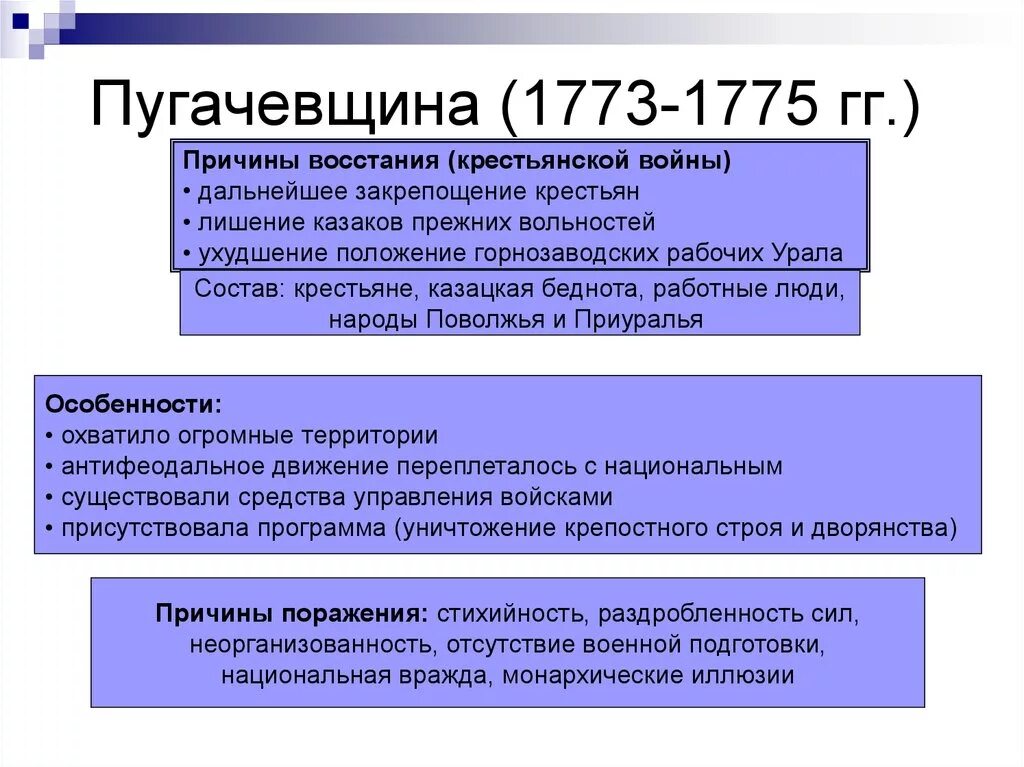 Пугачевщина (1773-1775 гг.)

Причины восстания (крестьянской войны)
• дальнейшее закрепощение крестьян
• лишение казаков прежних вольностей
• ухудшение положение горнозаводских рабочих Урала

Состав: крестьяне, казацкая беднота, работные люди, народы Поволжья и Приуралья

Особенности:
• охватило огромные территории
• антифеодальное движение переплеталось с национальным
• существовали средства управления войсками
• присутствовала программа (уничтожение крепостного строя и дворянства)

Причины поражения: стихийность, раздробленность сил, неорганизованность, отсутствие военной подготовки, национальная вражда, монархические иллюзии